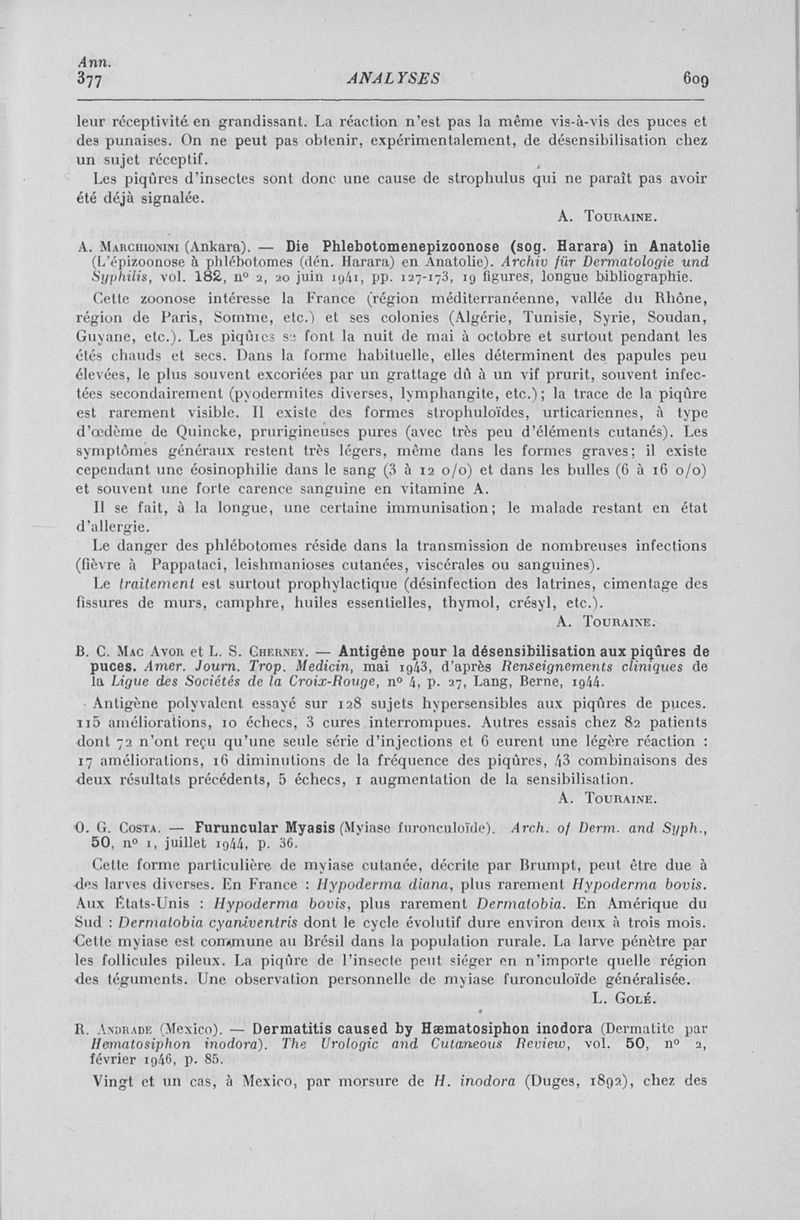 Ann.
377 ANALYSES 609

leur réceptivité en grandissant. La réaction n'est pas la même vis-à-vis des puces et des punaises. On ne peut pas obtenir, expérimentalement, de désensibilisation chez un sujet réceptif.

Les piqûres d'insectes sont donc une cause de strophulus qui ne paraît pas avoir été déjà signalée.

A. Touraine.

A. Marchionini (Ankara). — Die Phlebotomenepizoonose (sog. Harara) in Anatolie (L'épizoonose à phlébotomes (dén. Harara) en Anatolie). Archiv für Dermatologie und Syphilis, vol. 182, n° 2, 20 juin 1941, pp. 127-173, 19 figures, longue bibliographie.

Cette zoonose intéresse la France (région méditerranéenne, vallée du Rhône, région de Paris, Somme, etc.) et ses colonies (Algérie, Tunisie, Syrie, Soudan, Guyane, etc.). Les piqûres se font la nuit de mai à octobre et surtout pendant les étés chauds et secs. Dans la forme habituelle, elles déterminent des papules peu élevées, le plus souvent excoriées par un grattage dû à un vif prurit, souvent infectées secondairement (pyodermites diverses, lymphangite, etc.); la trace de la piqûre est rarement visible. Il existe des formes strophuloïdes, urticariennes, à type d'œdème de Quincke, prurigineuses pures (avec très peu d'éléments cutanés). Les symptômes généraux restent très légers, même dans les formes graves; il existe cependant une éosinophilie dans le sang (3 à 12 o/o) et dans les bulles (6 à 16 o/o) et souvent une forte carence sanguine en vitamine A.

Il se fait, à la longue, une certaine immunisation; le malade restant en état d'allergie.

Le danger des phlébotomes réside dans la transmission de nombreuses infections (fièvre à Pappataci, leishmanioses cutanées, viscérales ou sanguines).

Le traitement est surtout prophylactique (désinfection des latrines, cimentage des fissures de murs, camphre, huiles essentielles, thymol, crésyl, etc.).

A. Touraine.

B. C. Mac Avor et L. S. Cherney. — Antigène pour la désensibilisation aux piqûres de puces. Amer. Journ. Trop. Medicin, mai 1943, d'après Renseignements cliniques de la Ligue des Sociétés de la Croix-Rouge, n° 4, p. 27, Lang, Berne, 1944.

Antigène polyvalent essayé sur 128 sujets hypersensibles aux piqûres de puces. 115 améliorations, 10 échecs, 3 cures interrompues. Autres essais chez 82 patients dont 72 n'ont reçu qu'une seule série d'injections et 6 eurent une légère réaction : 17 améliorations, 16 diminutions de la fréquence des piqûres, 43 combinaisons des deux résultats précédents, 5 échecs, 1 augmentation de la sensibilisation.

A. Touraine.

O. G. Costa. — Furuncular Myasis (Myiase furonculoïde). Arch. of Derm. and Syph., 50, n° 1, juillet 1944, p. 36.

Cette forme particulière de myiase cutanée, décrite par Brumpt, peut être due à des larves diverses. En France : Hypoderma diana, plus rarement Hypoderma bovis. Aux États-Unis : Hypoderma bovis, plus rarement Dermatobia. En Amérique du Sud : Dermatobia cyaniventris dont le cycle évolutif dure environ deux à trois mois. Cette myiase est commune au Brésil dans la population rurale. La larve pénètre par les follicules pileux. La piqûre de l'insecte peut siéger en n'importe quelle région des téguments. Une observation personnelle de myiase furonculoïde généralisée.

L. Golé.

R. Andrade (Mexico). — Dermatitis caused by Hæmatosiphon inodora (Dermatite par Hematosiphon inodora). The Urologic and Cutaneous Review, vol. 50, n° 2, février 1946, p. 85.

Vingt et un cas, à Mexico, par morsure de H. inodora (Duges, 1892), chez des